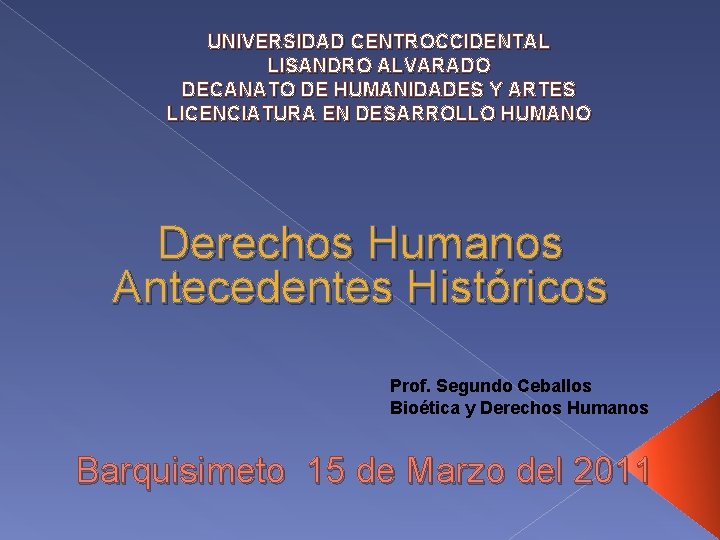 UNIVERSIDAD CENTROCCIDENTAL
LISANDRO ALVARADO
DECANATO DE HUMANIDADES Y ARTES
LICENCIATURA EN DESARROLLO HUMANO

Derechos Humanos
Antecedentes Históricos

Prof. Segundo Ceballos
Bioética y Derechos Humanos

Barquisimeto 15 de Marzo del 2011